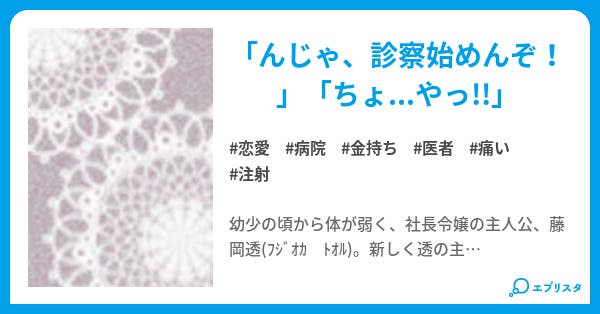 「んじゃ、診察始めんぞ！」「ちょ…やっ!!」

#恋愛　#病院　#金持ち　#医者　#痛い
#注射

幼少の頃から体が弱く、社長令嬢の主人公、藤岡透(ﾌｼﾞｵｶ　ﾄｵﾙ)。新しく透の主…

エブリスタ